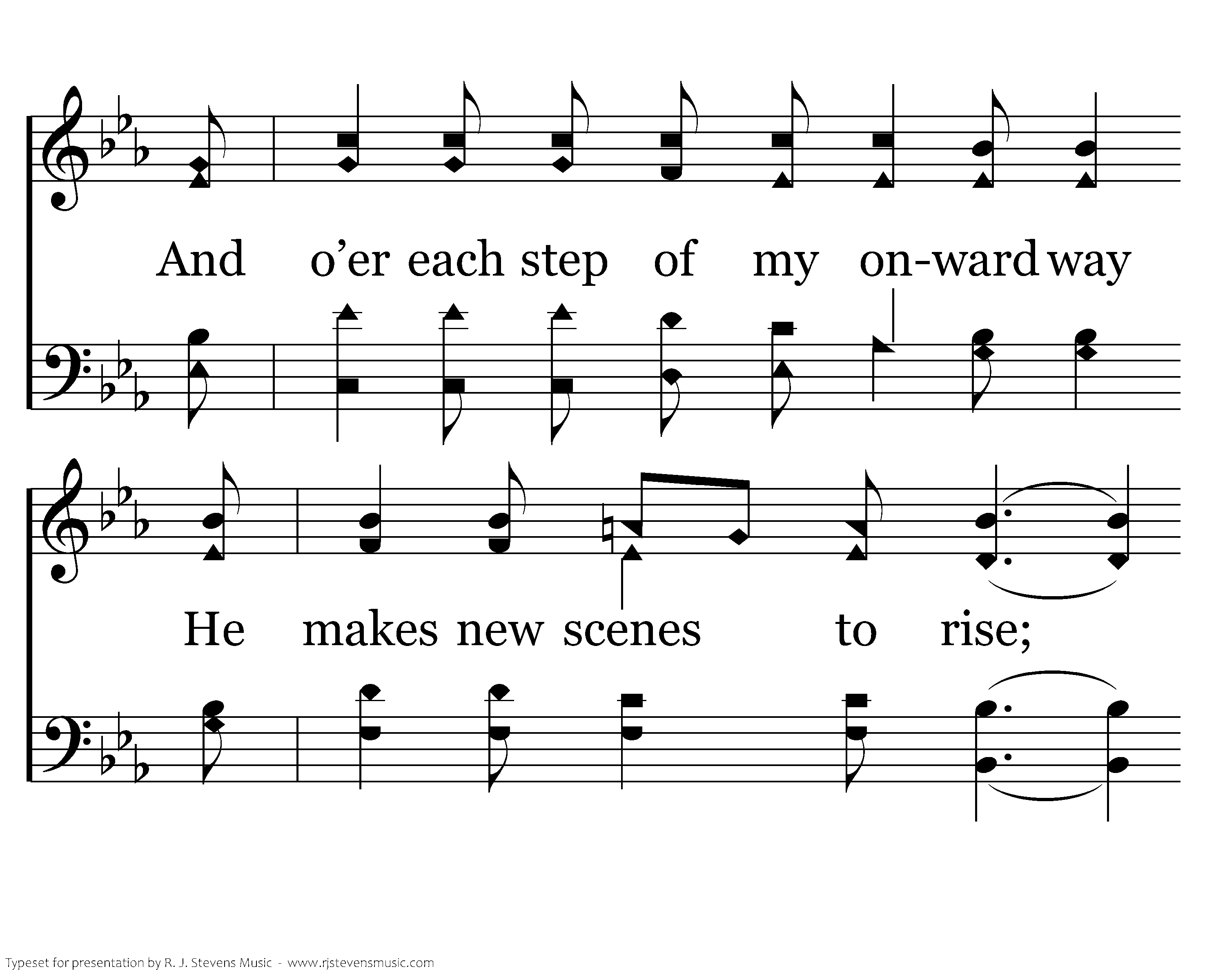 And o'er each step of my on-ward way

He makes new scenes to rise;

Typeset for presentation by R. J. Stevens Music - www.rjstevensmusic.com